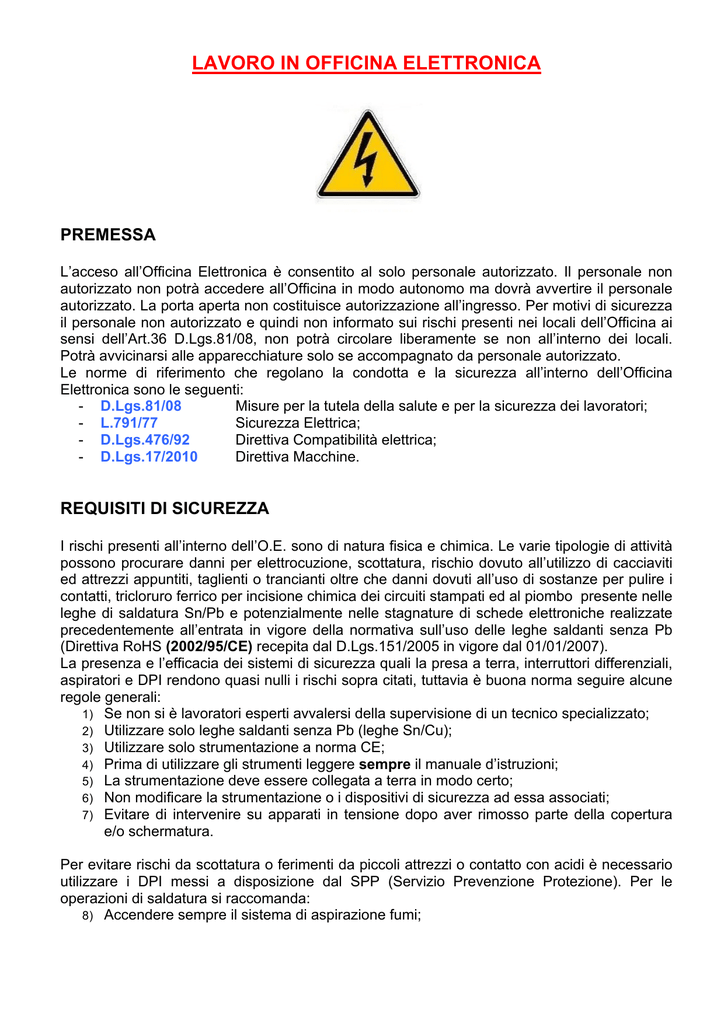 LAVORO IN OFFICINA ELETTRONICA

PREMESSA

L'acceso all'Officina Elettronica è consentito al solo personale autorizzato. Il personale non autorizzato non potrà accedere all'Officina in modo autonomo ma dovrà avvertire il personale autorizzato. La porta aperta non costituisce autorizzazione all'ingresso. Per motivi di sicurezza il personale non autorizzato e quindi non informato sui rischi presenti nei locali dell'Officina ai sensi dell'Art.36 D.Lgs.81/08, non potrà circolare liberamente se non all'interno dei locali. Potrà avvicinarsi alle apparecchiature solo se accompagnato da personale autorizzato.
Le norme di riferimento che regolano la condotta e la sicurezza all'interno dell'Officina Elettronica sono le seguenti:
- D.Lgs.81/08 Misure per la tutela della salute e per la sicurezza dei lavoratori;
- L.791/77 Sicurezza Elettrica;
- D.Lgs.476/92 Direttiva Compatibilità elettrica;
- D.Lgs.17/2010 Direttiva Macchine.

REQUISITI DI SICUREZZA

I rischi presenti all'interno dell'O.E. sono di natura fisica e chimica. Le varie tipologie di attività possono procurare danni per elettrocuzione, scottatura, rischio dovuto all'utilizzo di cacciaviti ed attrezzi appuntiti, taglienti o trancianti oltre che danni dovuti all'uso di sostanze per pulire i contatti, tricloruro ferrico per incisione chimica dei circuiti stampati ed al piombo presente nelle leghe di saldatura Sn/Pb e potenzialmente nelle stagnature di schede elettroniche realizzate precedentemente all'entrata in vigore della normativa sull'uso delle leghe saldanti senza Pb (Direttiva RoHS (2002/95/CE) recepita dal D.Lgs.151/2005 in vigore dal 01/01/2007).
La presenza e l'efficacia dei sistemi di sicurezza quali la presa a terra, interruttori differenziali, aspiratori e DPI rendono quasi nulli i rischi sopra citati, tuttavia è buona norma seguire alcune regole generali:
1) Se non si è lavoratori esperti avvalersi della supervisione di un tecnico specializzato;
2) Utilizzare solo leghe saldanti senza Pb (leghe Sn/Cu);
3) Utilizzare solo strumentazione a norma CE;
4) Prima di utilizzare gli strumenti leggere sempre il manuale d'istruzioni;
5) La strumentazione deve essere collegata a terra in modo certo;
6) Non modificare la strumentazione o i dispositivi di sicurezza ad essa associati;
7) Evitare di intervenire su apparati in tensione dopo aver rimosso parte della copertura e/o schermatura.

Per evitare rischi da scottatura o ferimenti da piccoli attrezzi o contatto con acidi è necessario utilizzare i DPI messi a disposizione dal SPP (Servizio Prevenzione Protezione). Per le operazioni di saldatura si raccomanda:
8) Accendere sempre il sistema di aspirazione fumi;